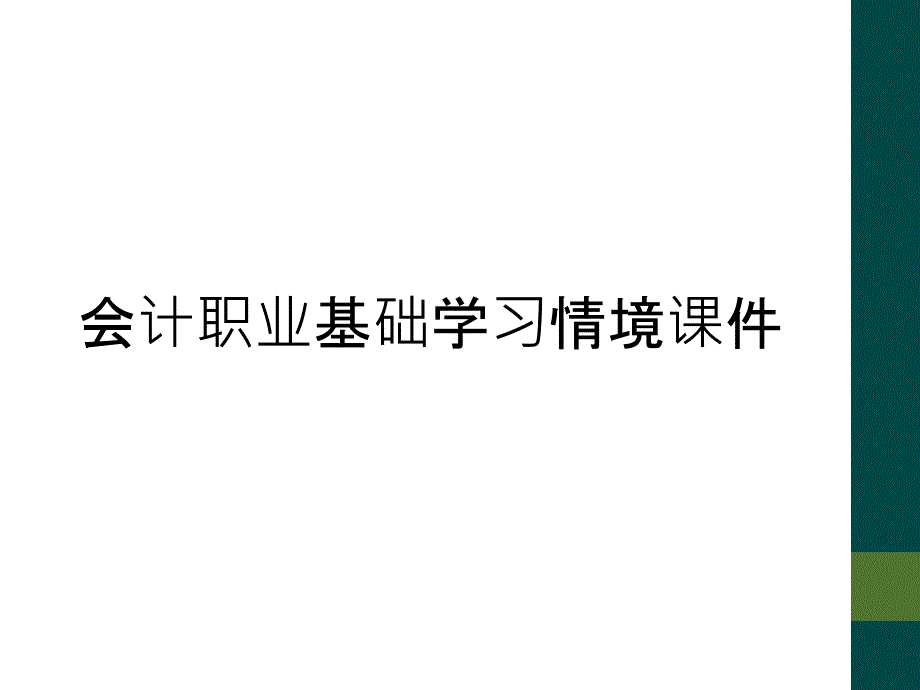 会计职业基础学习情境课件